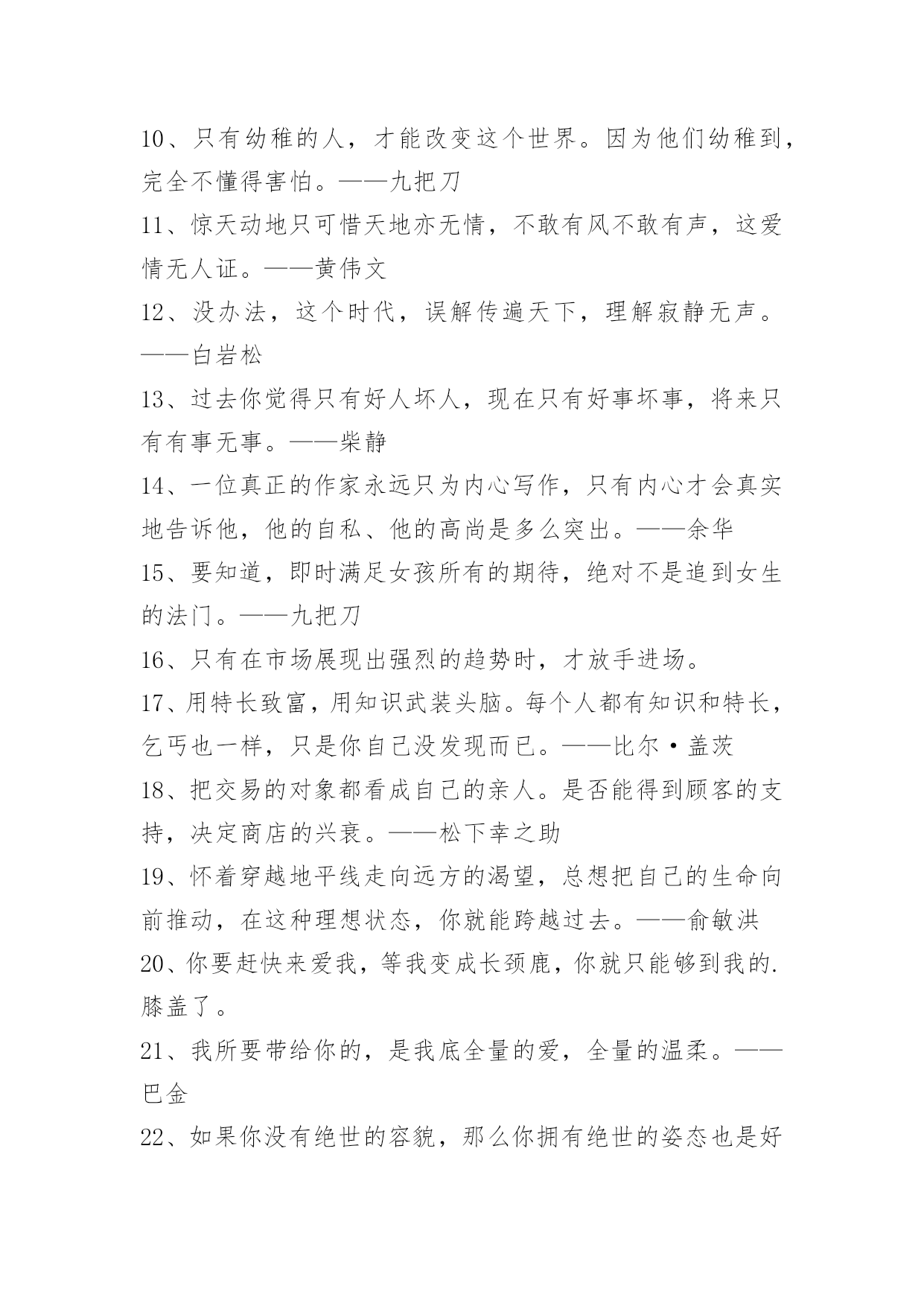 10、只有幼稚的人，才能改变这个世界。因为他们幼稚到，完全不懂得害怕。——九把刀

11、惊天动地只可惜天地亦无情，不敢有风不敢有声，这爱情无人证。——黄伟文

12、没办法，这个时代，误解传遍天下，理解寂静无声。——白岩松

13、过去你觉得只有好人坏人，现在只有好事坏事，将来只有有事无事。——柴静

14、一位真正的作家永远只为内心写作，只有内心才会真实地告诉他，他的自私、他的高尚是多么突出。——余华

15、要知道，即时满足女孩所有的期待，绝对不是追到女生的法门。——九把刀

16、只有在市场展现出强烈的趋势时，才放手进场。

17、用特长致富，用知识武装头脑。每个人都有知识和特长，乞丐也一样，只是你自己没发现而已。——比尔·盖茨

18、把交易的对象都看成自己的亲人。是否能得到顾客的支持，决定商店的兴衰。——松下幸之助

19、怀着穿越地平线走向远方的渴望，总想把自己的生命向前推动，在这种理想状态，你就能跨越过去。——俞敏洪

20、你要赶快来爱我，等我变成长颈鹿，你就只能够到我的.膝盖了。

21、我所要带给你的，是我底全量的爱，全量的温柔。——巴金

22、如果你没有绝世的容貌，那么你拥有绝世的姿态也是好